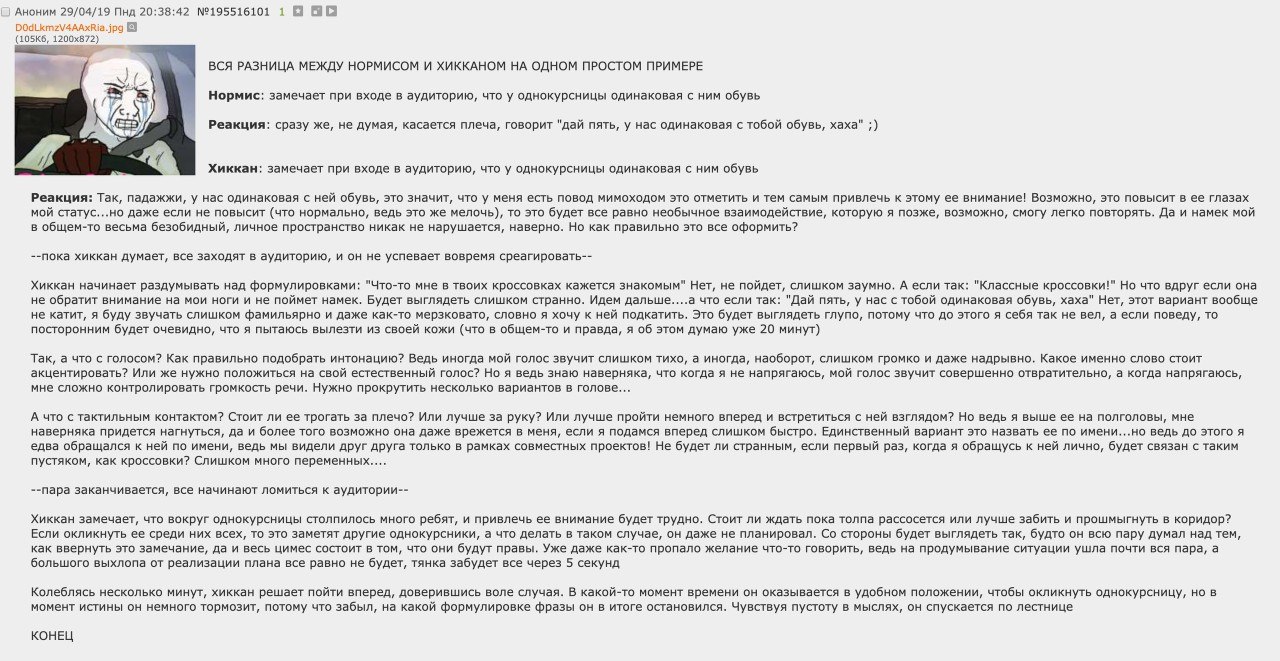 Аноним 29/04/19 Пнд 20:38:42 №195516101 1

D0dLkmzV4AAxRia.jpg
(105Кб, 1200x872)

ВСЯ РАЗНИЦА МЕЖДУ НОРМИСОМ И ХИККАНОМ НА ОДНОМ ПРОСТОМ ПРИМЕРЕ

Нормис: замечает при входе в аудиторию, что у однокурсницы одинаковая с ним обувь

Реакция: сразу же, не думая, касается плеча, говорит "дай пять, у нас одинаковая с тобой обувь, хаха" ;)

Хиккан: замечает при входе в аудиторию, что у однокурсницы одинаковая с ним обувь

Реакция: Так, падажжи, у нас одинаковая с ней обувь, это значит, что у меня есть повод мимоходом это отметить и тем самым привлечь к этому ее внимание! Возможно, это повысит в ее глазах мой статус...но даже если не повысит (что нормально, ведь это же мелочь), то это будет все равно необычное взаимодействие, которую я позже, возможно, смогу легко повторять. Да и намек мой в общем-то весьма безобидный, личное пространство никак не нарушается, наверно. Но как правильно это все оформить?

--пока хиккан думает, все заходят в аудиторию, и он не успевает вовремя среагировать--

Хиккан начинает раздумывать над формулировками: "Что-то мне в твоих кроссовках кажется знакомым" Нет, не пойдет, слишком заумно. А если так: "Классные кроссовки!" Но что вдруг если она не обратит внимание на мои ноги и не поймет намек. Будет выглядеть слишком странно. Идем дальше....а что если так: "Дай пять, у нас с тобой одинаковая обувь, хаха" Нет, этот вариант вообще не катит, я буду звучать слишком фамильярно и даже как-то мерзковато, словно я хочу к ней подкатить. Это будет выглядеть глупо, потому что до этого я себя так не вел, а если поведу, то посторонним будет очевидно, что я пытаюсь вылезти из своей кожи (что в общем-то и правда, я об этом думаю уже 20 минут)

Так, а что с голосом? Как правильно подобрать интонацию? Ведь иногда мой голос звучит слишком тихо, а иногда, наоборот, слишком громко и даже надрывно. Какое именно слово стоит акцентировать? Или же нужно положиться на свой естественный голос? Но я ведь знаю наверняка, что когда я не напрягаюсь, мой голос звучит совершенно отвратительно, а когда напрягаюсь, мне сложно контролировать громкость речи. Нужно прокрутить несколько вариантов в голове...

А что с тактильным контактом? Стоит ли ее трогать за плечо? Или лучше за руку? Или лучше пройти немного вперед и встретиться с ней взглядом? Но ведь я выше ее на полголовы, мне наверняка придется нагнуться, да и более того возможно она даже врежется в меня, если я подамся вперед слишком быстро. Единственный вариант это назвать ее по имени...но ведь до этого я едва обращался к ней по имени, ведь мы видели друг друга только в рамках совместных проектов! Не будет ли странным, если первый раз, когда я обращусь к ней лично, будет связан с таким пустяком, как кроссовки? Слишком много переменных....

--пара заканчивается, все начинают ломиться к аудитории--

Хиккан замечает, что вокруг однокурсницы столпилось много ребят, и привлечь ее внимание будет трудно. Стоит ли ждать пока толпа рассосется или лучше забить и прошмыгнуть в коридор? Если окликнуть ее среди них всех, то это заметят другие однокурсники, а что делать в таком случае, он даже не планировал. Со стороны будет выглядеть так, будто он всю пару думал над тем, как ввернуть это замечание, да и весь цимес состоит в том, что они будут правы. Уже даже как-то пропало желание что-то говорить, ведь на продумывание ситуации ушла почти вся пара, а большого выхлопа от реализации плана все равно не будет, тянка забудет все через 5 секунд

Колеблясь несколько минут, хиккан решает пойти вперед, доверившись воле случая. В какой-то момент времени он оказывается в удобном положении, чтобы окликнуть однокурсницу, но в момент истины он немного тормозит, потому что забыл, на какой формулировке фразы он в итоге остановился. Чувствуя пустоту в мыслях, он спускается по лестнице

КОНЕЦ